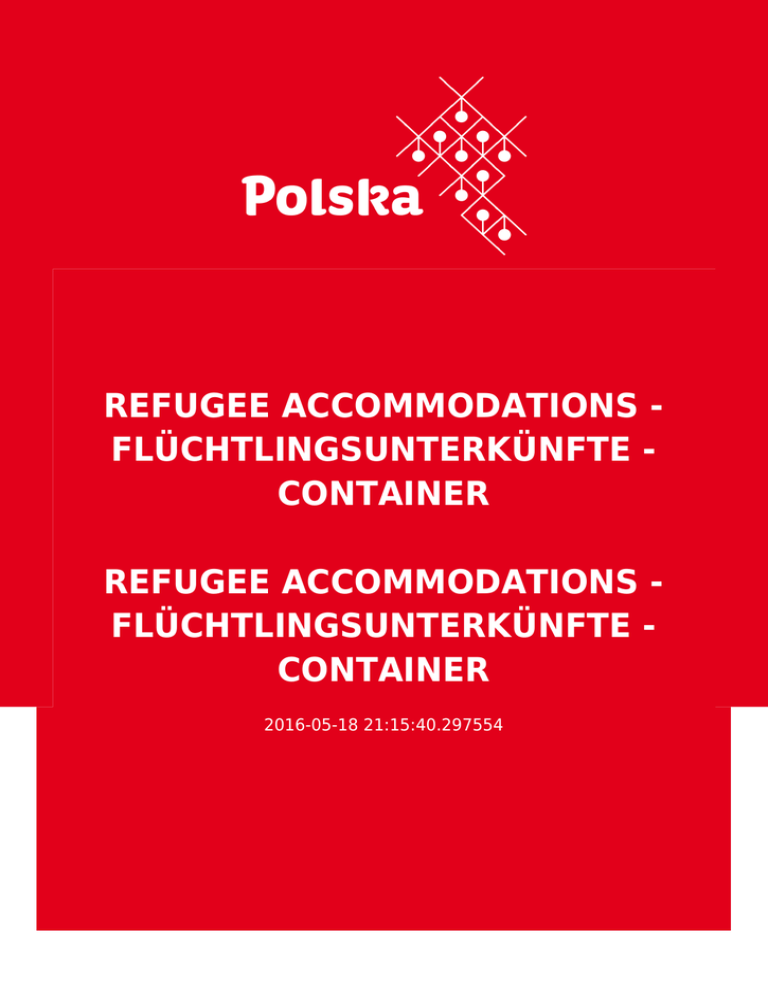 Polska

REFUGEE ACCOMMODATIONS - FLÜCHTLINGSUNTERKÜNFTE - CONTAINER

REFUGEE ACCOMMODATIONS - FLÜCHTLINGSUNTERKÜNFTE - CONTAINER

2016-05-18 21:15:40.297554